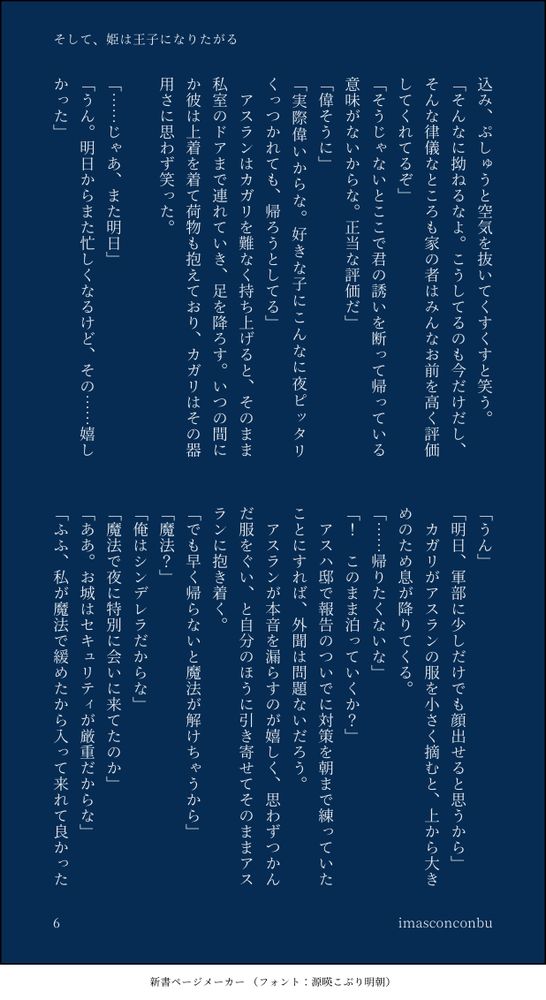 そして、姫は王子になりたがる

込み、ぷしゅうと空気を抜いてくすくすと笑う。

「そんなに拗ねるなよ。こうしてるのも今だけだし、そんな律儀なところも家の者はみんなお前を高く評価してくれてるぞ」

「そうじゃないとここで君の誘いを断って帰っている意味がないからな。正当な評価だ」

「偉そうに」

「実際偉いからな。好きな子にこんなに夜ピッタリくっつかれても、帰ろうとしてる」

アスランはカガリを難なく持ち上げると、そのまま私室のドアまで連れていき、足を降ろす。いつの間にか彼は上着を着て荷物も抱えており、カガリはその器用さに思わず笑った。

「……じゃあ、また明日」

「うん。明日からまた忙しくなるけど、その……嬉しかった」

「うん」

「明日、軍部に少しだけでも顔出せると思うから」

カガリがアスランの服を小さく摘むと、上から大きめのため息が降りてくる。

「……帰りたくないな」

「！　このまま泊っていくか？」

アスハ邸で報告のついでに対策を朝まで練っていたことにすれば、外聞は問題ないだろう。

アスランが本音を漏らすのが嬉しく、思わずつかんだ服をぐい、と自分のほうに引き寄せてそのままアスランに抱き着く。

「でも早く帰らないと魔法が解けちゃうから」

「魔法？」

「俺はシンデレラだからな」

「魔法で夜に特別に会いに来てたのか」

「ああ。お城はセキュリティが厳重だからな」

「ふふ、私が魔法で緩めたから入って来れて良かった

6

imasconconbu

新書ページメーカー（フォント：源暎こぶり明朝）